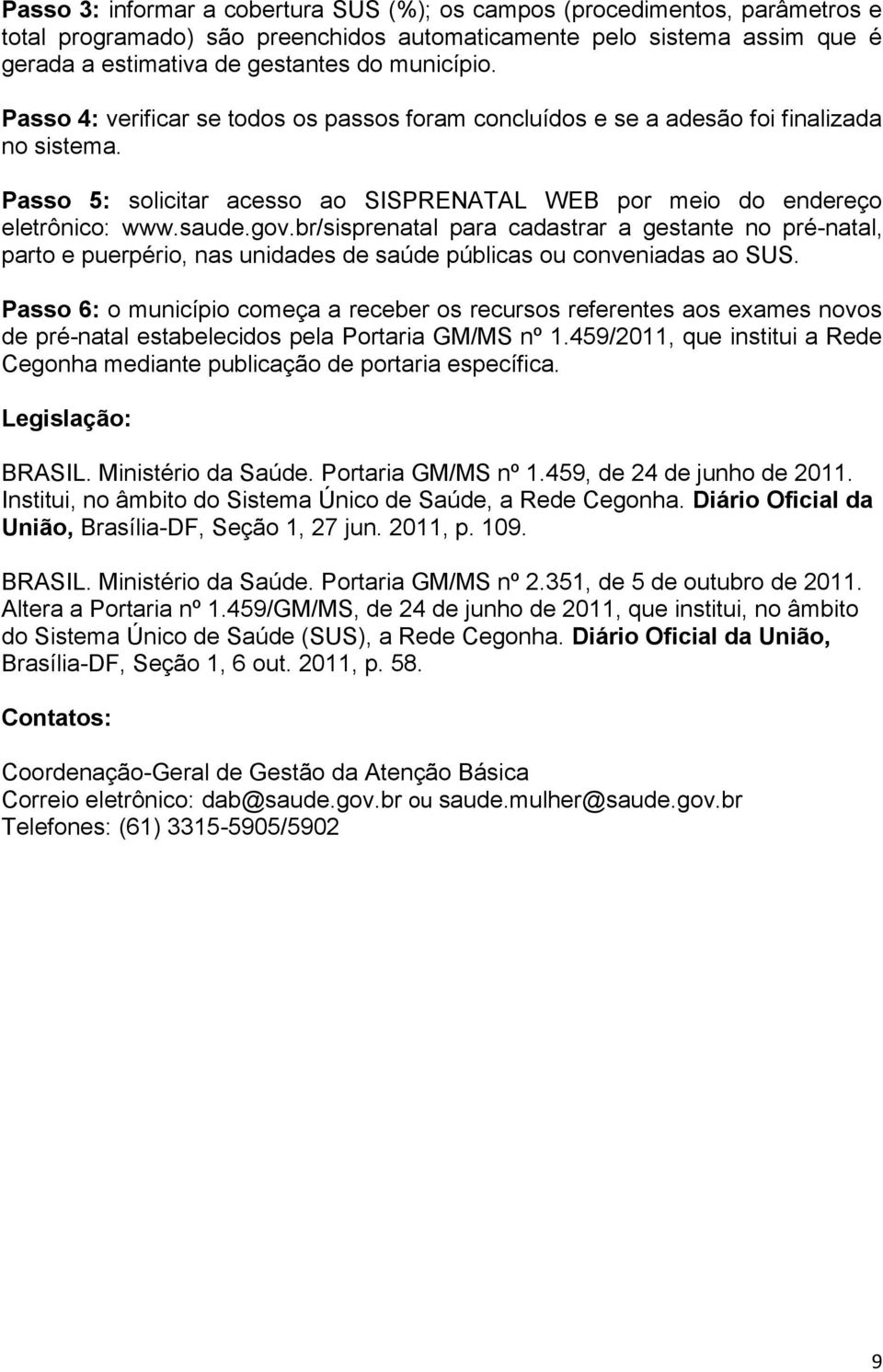 Passo 3: informar a cobertura SUS (%); os campos (procedimentos, parâmetros e total programado) são preenchidos automaticamente pelo sistema assim que é gerada a estimativa de gestantes do município.

Passo 4: verificar se todos os passos foram concluídos e se a adesão foi finalizada no sistema.

Passo 5: solicitar acesso ao SISPRENATAL WEB por meio do endereço eletrônico: www.saude.gov.br/sisprenatal para cadastrar a gestante no pré-natal, parto e puerpério, nas unidades de saúde públicas ou conveniadas ao SUS.

Passo 6: o município começa a receber os recursos referentes aos exames novos de pré-natal estabelecidos pela Portaria GM/MS nº 1.459/2011, que institui a Rede Cegonha mediante publicação de portaria específica.

Legislação:

BRASIL. Ministério da Saúde. Portaria GM/MS nº 1.459, de 24 de junho de 2011. Institui, no âmbito do Sistema Único de Saúde, a Rede Cegonha. Diário Oficial da União, Brasília-DF, Seção 1, 27 jun. 2011, p. 109.

BRASIL. Ministério da Saúde. Portaria GM/MS nº 2.351, de 5 de outubro de 2011. Altera a Portaria nº 1.459/GM/MS, de 24 de junho de 2011, que institui, no âmbito do Sistema Único de Saúde (SUS), a Rede Cegonha. Diário Oficial da União, Brasília-DF, Seção 1, 6 out. 2011, p. 58.

Contatos:

Coordenação-Geral de Gestão da Atenção Básica
Correio eletrônico: dab@saude.gov.br ou saude.mulher@saude.gov.br
Telefones: (61) 3315-5905/5902

9